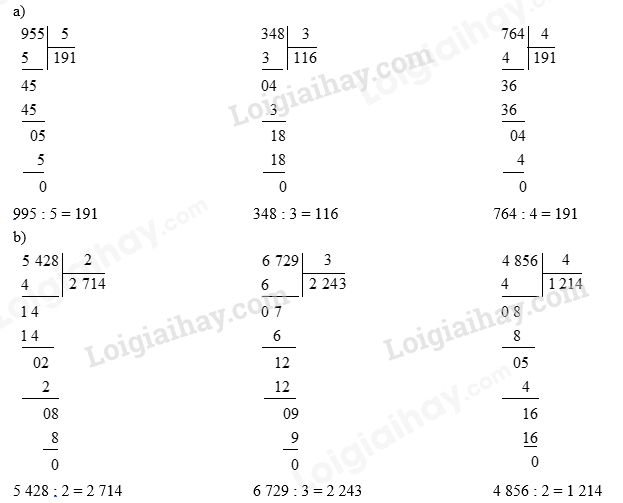 a)

955 | 5
5 | 191
45
45
05
5
0

995 : 5 = 191

348 | 3
3 | 116
04
3
18
18
0

348 : 3 = 116

764 | 4
4 | 191
36
36
04
4
0

764 : 4 = 191

b)

5 428 | 2
4 | 2 714
1 4
1 4
02
2
08
8
0

5 428 : 2 = 2 714

6 729 | 3
6 | 2 243
0 7
6
12
12
09
9
0

6 729 : 3 = 2 243

4 856 | 4
4 | 1 214
0 8
8
05
4
16
16
0

4 856 : 2 = 1 214

Loigiaihay.com